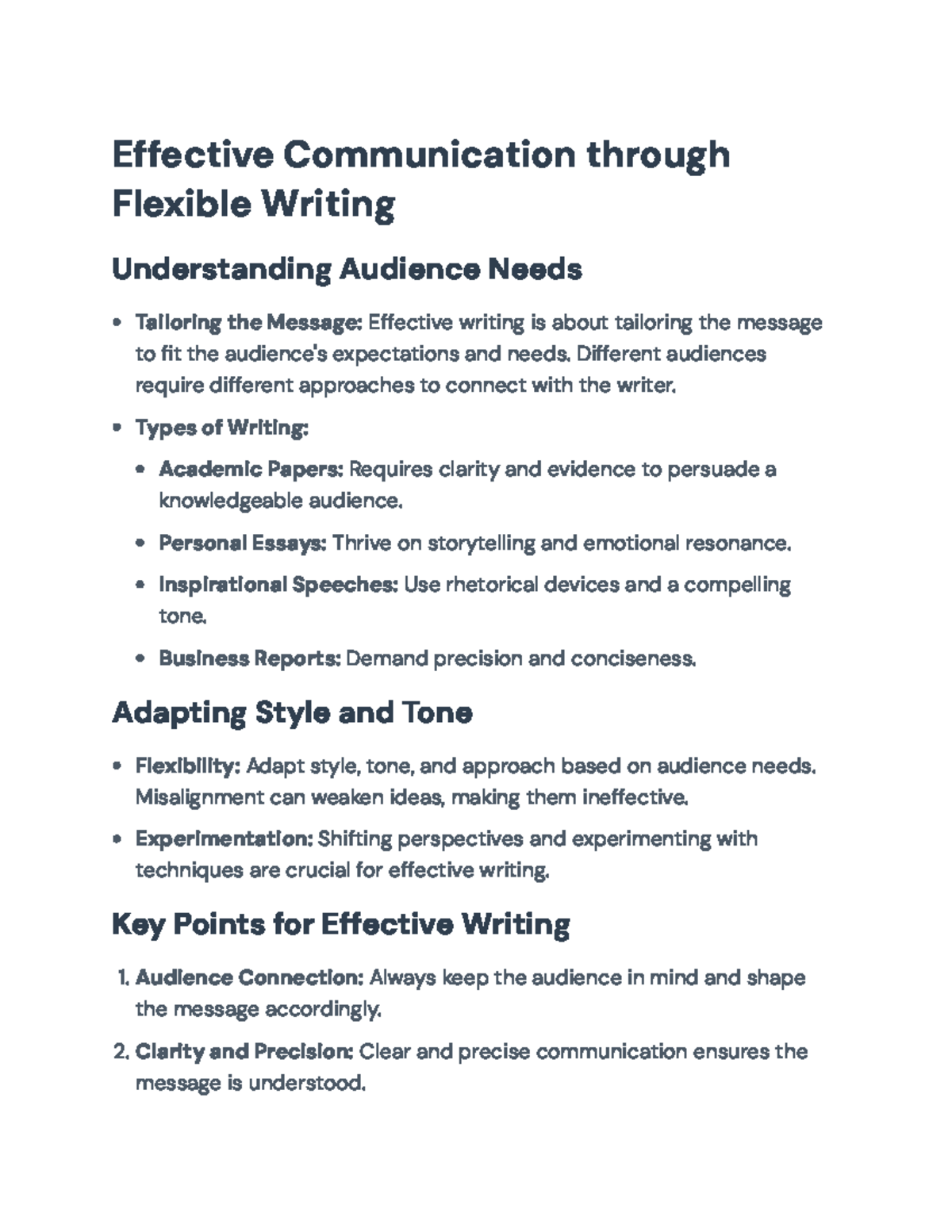 Effective Communication through Flexible Writing

Understanding Audience Needs

• Tailoring the Message: Effective writing is about tailoring the message to fit the audience's expectations and needs. Different audiences require different approaches to connect with the writer.

• Types of Writing:

• Academic Papers: Requires clarity and evidence to persuade a knowledgeable audience.

• Personal Essays: Thrive on storytelling and emotional resonance.

• Inspirational Speeches: Use rhetorical devices and a compelling tone.

• Business Reports: Demand precision and conciseness.

Adapting Style and Tone

• Flexibility: Adapt style, tone, and approach based on audience needs. Misalignment can weaken ideas, making them ineffective.

• Experimentation: Shifting perspectives and experimenting with techniques are crucial for effective writing.

Key Points for Effective Writing

1. Audience Connection: Always keep the audience in mind and shape the message accordingly.

2. Clarity and Precision: Clear and precise communication ensures the message is understood.